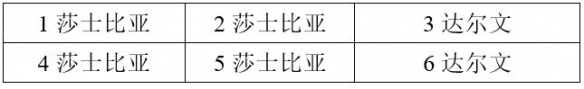 | 1 莎士比亚 | 2 莎士比亚 | 3 达尔文 |
|---|---|---|
| 4 莎士比亚 | 5 莎士比亚 | 6 达尔文 |